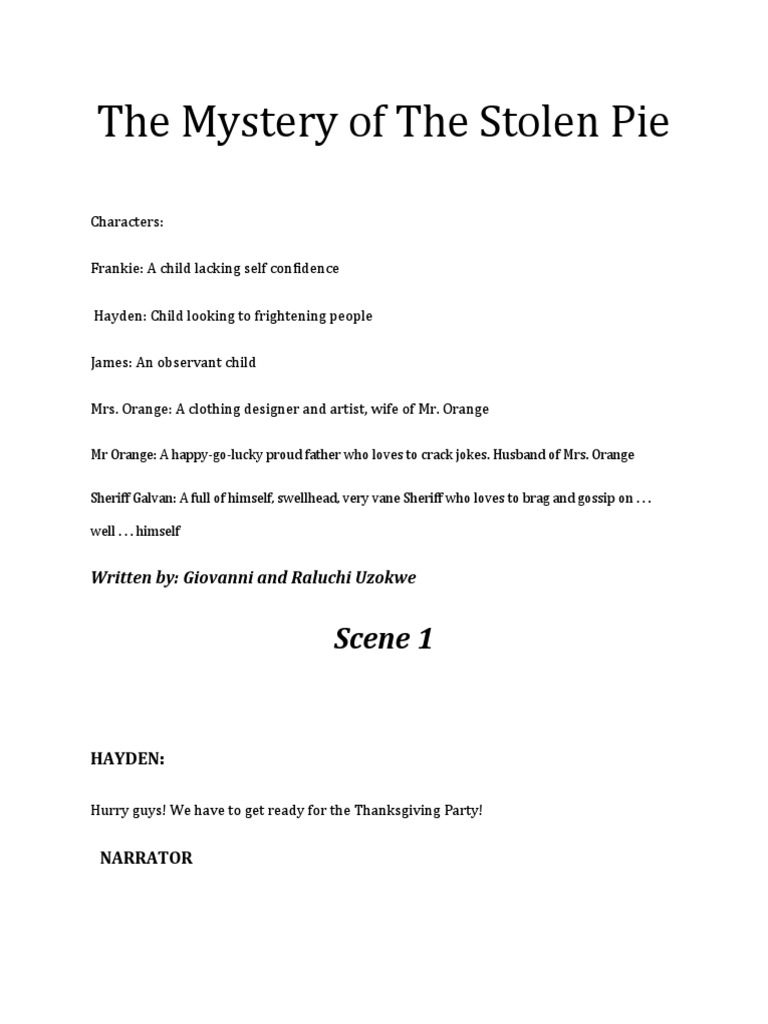 The Mystery of The Stolen Pie

Characters:

Frankie: A child lacking self confidence

Hayden: Child looking to frightening people

James: An observant child

Mrs. Orange: A clothing designer and artist, wife of Mr. Orange

Mr Orange: A happy-go-lucky proud father who loves to crack jokes. Husband of Mrs. Orange

Sheriff Galvan: A full of himself, swellhead, very vane Sheriff who loves to brag and gossip on . . . well . . . himself

Written by: Giovanni and Raluchi Uzokwe

Scene 1

HAYDEN:

Hurry guys! We have to get ready for the Thanksgiving Party!

NARRATOR